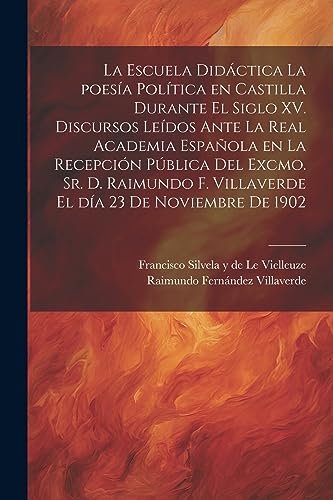 La Escuela Didáctica La poesía Política en Castilla Durante El Siglo XV. Discursos Leídos Ante La Real Academia Española en La Recepción Pública Del Excmo. Sr. D. Raimundo F. Villaverde El día 23 De Noviembre De 1902

Francisco Silvela y de Le Vielleuze
Raimundo Fernández Villaverde